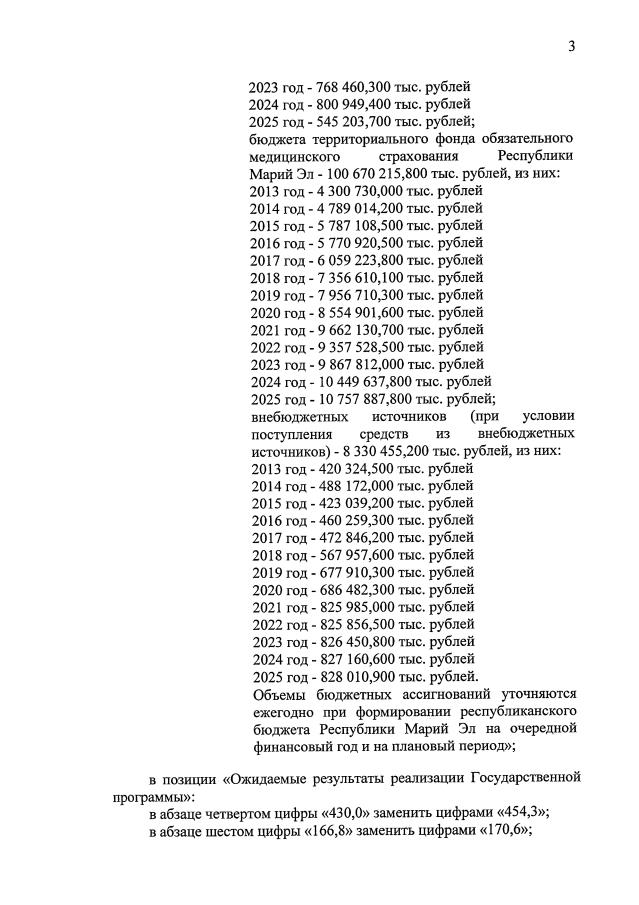 3

2023 год - 768 460,300 тыс. рублей
2024 год - 800 949,400 тыс. рублей
2025 год - 545 203,700 тыс. рублей;
бюджета территориального фонда обязательного медицинского страхования Республики Марий Эл - 100 670 215,800 тыс. рублей, из них:
2013 год - 4 300 730,000 тыс. рублей
2014 год - 4 789 014,200 тыс. рублей
2015 год - 5 787 108,500 тыс. рублей
2016 год - 5 770 920,500 тыс. рублей
2017 год - 6 059 223,800 тыс. рублей
2018 год - 7 356 610,100 тыс. рублей
2019 год - 7 956 710,300 тыс. рублей
2020 год - 8 554 901,600 тыс. рублей
2021 год - 9 662 130,700 тыс. рублей
2022 год - 9 357 528,500 тыс. рублей
2023 год - 9 867 812,000 тыс. рублей
2024 год - 10 449 637,800 тыс. рублей
2025 год - 10 757 887,800 тыс. рублей;
внебюджетных источников (при условии поступления средств из внебюджетных источников) - 8 330 455,200 тыс. рублей, из них:
2013 год - 420 324,500 тыс. рублей
2014 год - 488 172,000 тыс. рублей
2015 год - 423 039,200 тыс. рублей
2016 год - 460 259,300 тыс. рублей
2017 год - 472 846,200 тыс. рублей
2018 год - 567 957,600 тыс. рублей
2019 год - 677 910,300 тыс. рублей
2020 год - 686 482,300 тыс. рублей
2021 год - 825 985,000 тыс. рублей
2022 год - 825 856,500 тыс. рублей
2023 год - 826 450,800 тыс. рублей
2024 год - 827 160,600 тыс. рублей
2025 год - 828 010,900 тыс. рублей.
Объемы бюджетных ассигнований уточняются ежегодно при формировании республиканского бюджета Республики Марий Эл на очередной финансовый год и на плановый период»;

в позиции «Ожидаемые результаты реализации Государственной программы»:
в абзаце четвертом цифры «430,0» заменить цифрами «454,3»;
в абзаце шестом цифры «166,8» заменить цифрами «170,6»;